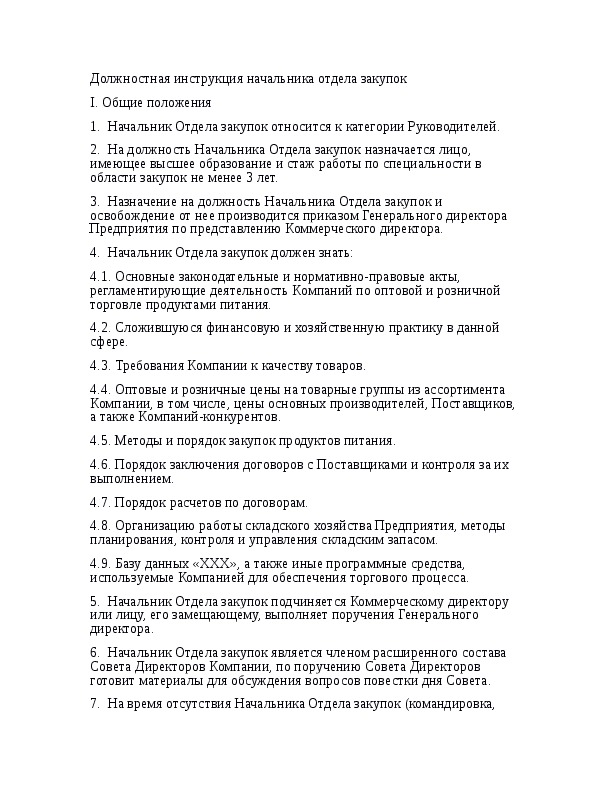 Должностная инструкция начальника отдела закупок

I. Общие положения

1. Начальник Отдела закупок относится к категории Руководителей.

2. На должность Начальника Отдела закупок назначается лицо, имеющее высшее образование и стаж работы по специальности в области закупок не менее 3 лет.

3. Назначение на должность Начальника Отдела закупок и освобождение от нее производится приказом Генерального директора Предприятия по представлению Коммерческого директора.

4. Начальник Отдела закупок должен знать:

4.1. Основные законодательные и нормативно-правовые акты, регламентирующие деятельность Компаний по оптовой и розничной торговле продуктами питания.

4.2. Сложившуюся финансовую и хозяйственную практику в данной сфере.

4.3. Требования Компании к качеству товаров.

4.4. Оптовые и розничные цены на товарные группы из ассортимента Компании, в том числе, цены основных производителей, Поставщиков, а также Компаний-конкурентов.

4.5. Методы и порядок закупок продуктов питания.

4.6. Порядок заключения договоров с Поставщиками и контроля за их выполнением.

4.7. Порядок расчетов по договорам.

4.8. Организацию работы складского хозяйства Предприятия, методы планирования, контроля и управления складским запасом.

4.9. Базу данных «XXX», а также иные программные средства, используемые Компанией для обеспечения торгового процесса.

5. Начальник Отдела закупок подчиняется Коммерческому директору или лицу, его замещающему, выполняет поручения Генерального директора.

6. Начальник Отдела закупок является членом расширенного состава Совета Директоров Компании, по поручению Совета Директоров готовит материалы для обсуждения вопросов повестки дня Совета.

7. На время отсутствия Начальника Отдела закупок (командировка,